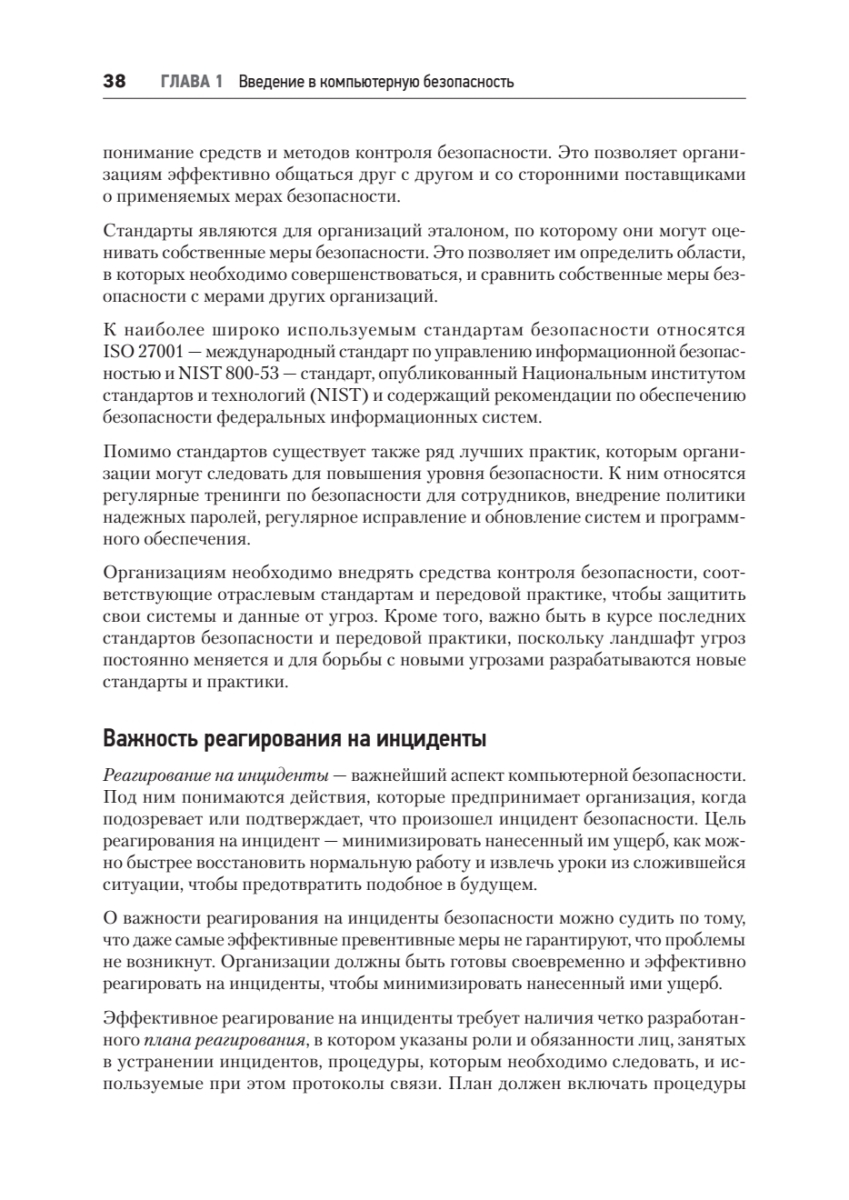 38 ГЛАВА 1 Введение в компьютерную безопасность

понимание средств и методов контроля безопасности. Это позволяет организациям эффективно общаться друг с другом и со сторонними поставщиками о применяемых мерах безопасности.

Стандарты являются для организаций эталоном, по которому они могут оценивать собственные меры безопасности. Это позволяет им определить области, в которых необходимо совершенствоваться, и сравнить собственные меры безопасности с мерами других организаций.

К наиболее широко используемым стандартам безопасности относятся ISO 27001 — международный стандарт по управлению информационной безопасностью и NIST 800-53 — стандарт, опубликованный Национальным институтом стандартов и технологий (NIST) и содержащий рекомендации по обеспечению безопасности федеральных информационных систем.

Помимо стандартов существует также ряд лучших практик, которым организации могут следовать для повышения уровня безопасности. К ним относятся регулярные тренинги по безопасности для сотрудников, внедрение политики надежных паролей, регулярное исправление и обновление систем и программного обеспечения.

Организациям необходимо внедрять средства контроля безопасности, соответствующие отраслевым стандартам и передовой практике, чтобы защитить свои системы и данные от угроз. Кроме того, важно быть в курсе последних стандартов безопасности и передовой практики, поскольку ландшафт угроз постоянно меняется и для борьбы с новыми угрозами разрабатываются новые стандарты и практики.

Важность реагирования на инциденты

Реагирование на инциденты — важнейший аспект компьютерной безопасности. Под ним понимаются действия, которые предпринимает организация, когда подозревает или подтверждает, что произошел инцидент безопасности. Цель реагирования на инцидент — минимизировать нанесенный им ущерб, как можно быстрее восстановить нормальную работу и извлечь уроки из сложившейся ситуации, чтобы предотвратить подобное в будущем.

О важности реагирования на инциденты безопасности можно судить по тому, что даже самые эффективные превентивные меры не гарантируют, что проблемы не возникнут. Организации должны быть готовы своевременно и эффективно реагировать на инциденты, чтобы минимизировать нанесенный ими ущерб.

Эффективное реагирование на инциденты требует наличия четко разработанного плана реагирования, в котором указаны роли и обязанности лиц, занятых в устранении инцидентов, процедуры, которым необходимо следовать, и используемые при этом протоколы связи. План должен включать процедуры